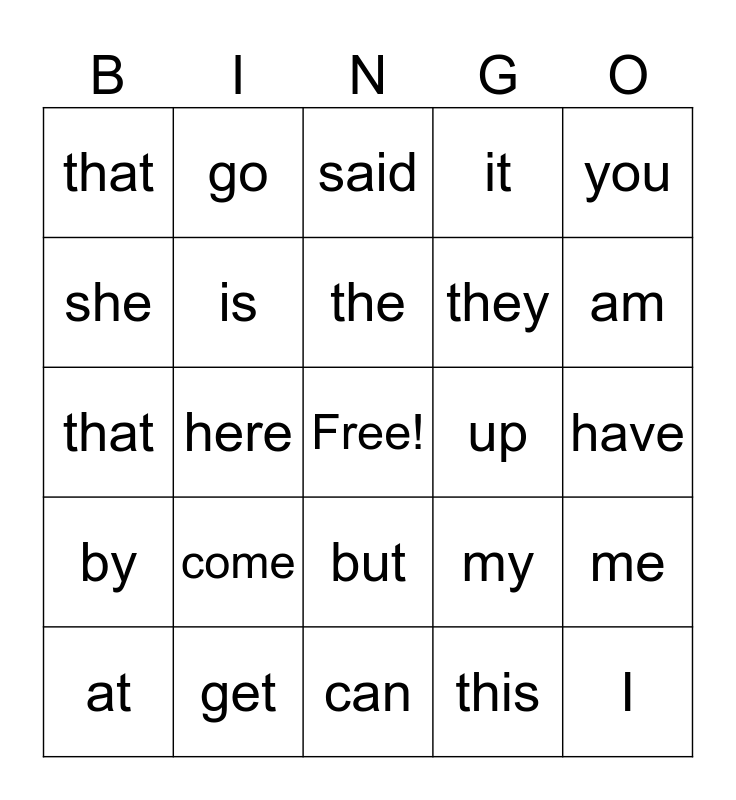 | B | I | N | G | O |
|---|---|---|---|---|
| that | go | said | it | you |
| she | is | the | they | am |
| that | here | Free! | up | have |
| by | come | but | my | me |
| at | get | can | this | I |